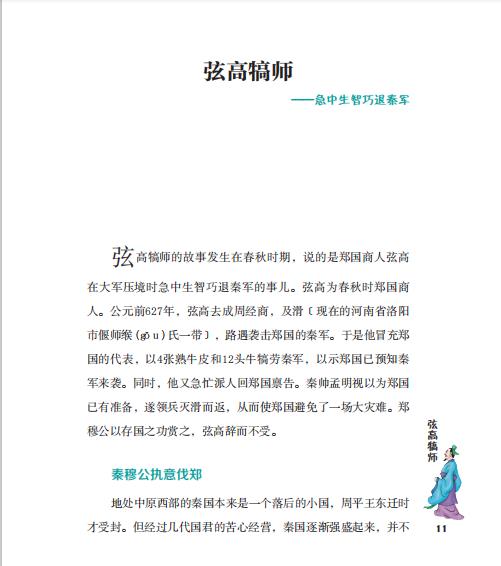 弦高犒师

——急中生智巧退秦军

弦高犒师的故事发生在春秋时期，说的是郑国商人弦高在大军压境时急中生智巧退秦军的事儿。弦高为春秋时郑国商人。公元前627年，弦高去成周经商，及滑〔现在的河南省洛阳市偃师缑（gōu）氏一带〕，路遇袭击郑国的秦军。于是他冒充郑国的代表，以4张熟牛皮和12头牛犒劳秦军，以示郑国已预知秦军来袭。同时，他又急忙派人回郑国禀告。秦帅孟明视以为郑国已有准备，遂领兵灭滑而返，从而使郑国避免了一场大灾难。郑穆公以存国之功赏之，弦高辞而不受。

秦穆公执意伐郑

地处中原西部的秦国本来是一个落后的小国，周平王东迁时才受封。但经过几代国君的苦心经营，秦国逐渐强盛起来，并不

弦高犒师

11